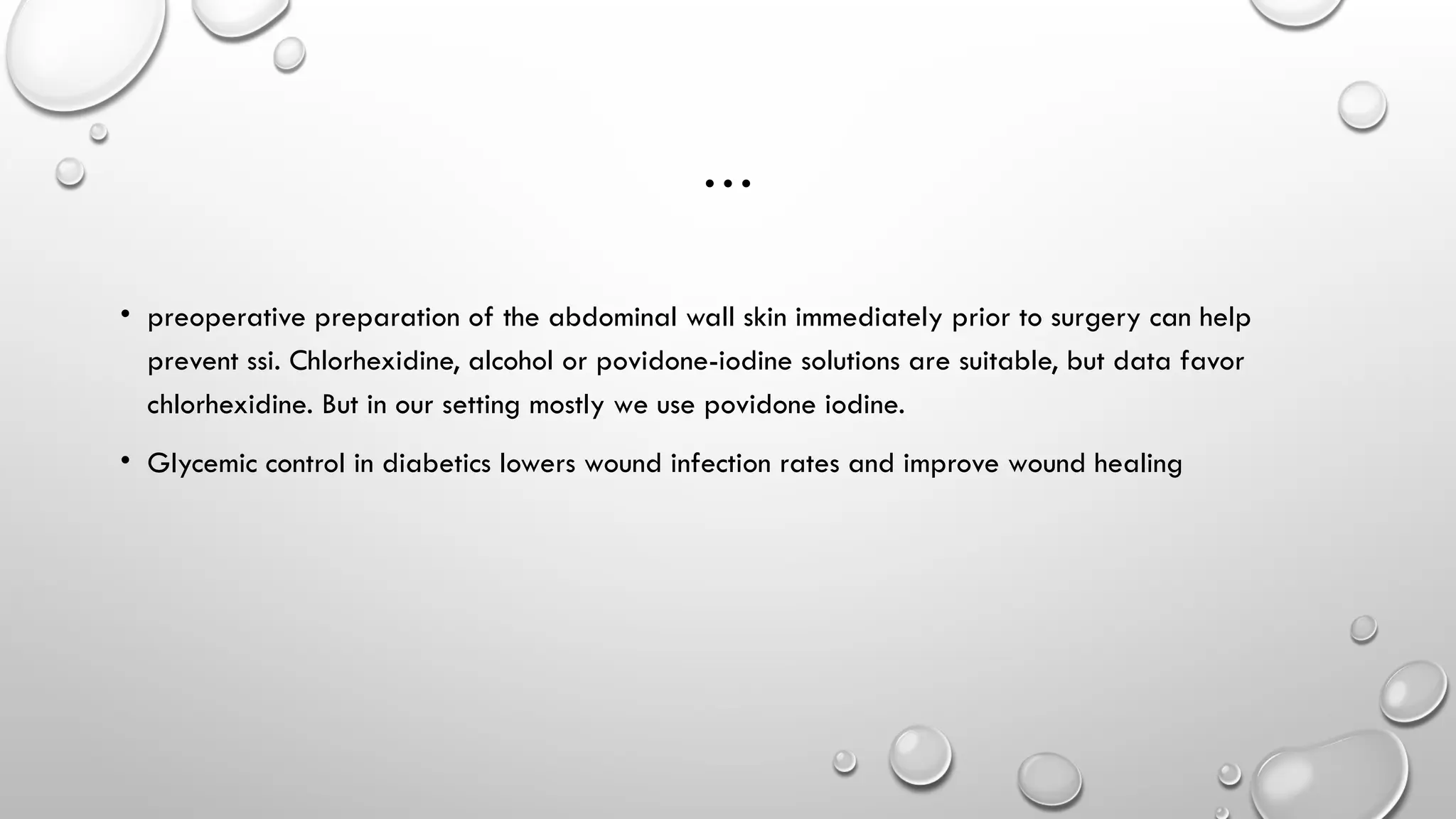 …

• preoperative preparation of the abdominal wall skin immediately prior to surgery can help prevent ssi. Chlorhexidine, alcohol or povidone-iodine solutions are suitable, but data favor chlorhexidine. But in our setting mostly we use povidone iodine.

• Glycemic control in diabetics lowers wound infection rates and improve wound healing